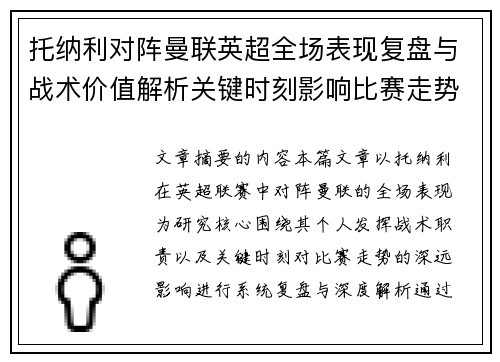 托纳利对阵曼联英超全场表现复盘与战术价值解析关键时刻影响比赛走势

文章摘要的内容本篇文章以托纳利在英超联赛中对阵曼联的全场表现为研究核心围绕其个人发挥战术职责以及关键时刻对比赛走势的深远影响进行系统复盘与深度解析通过